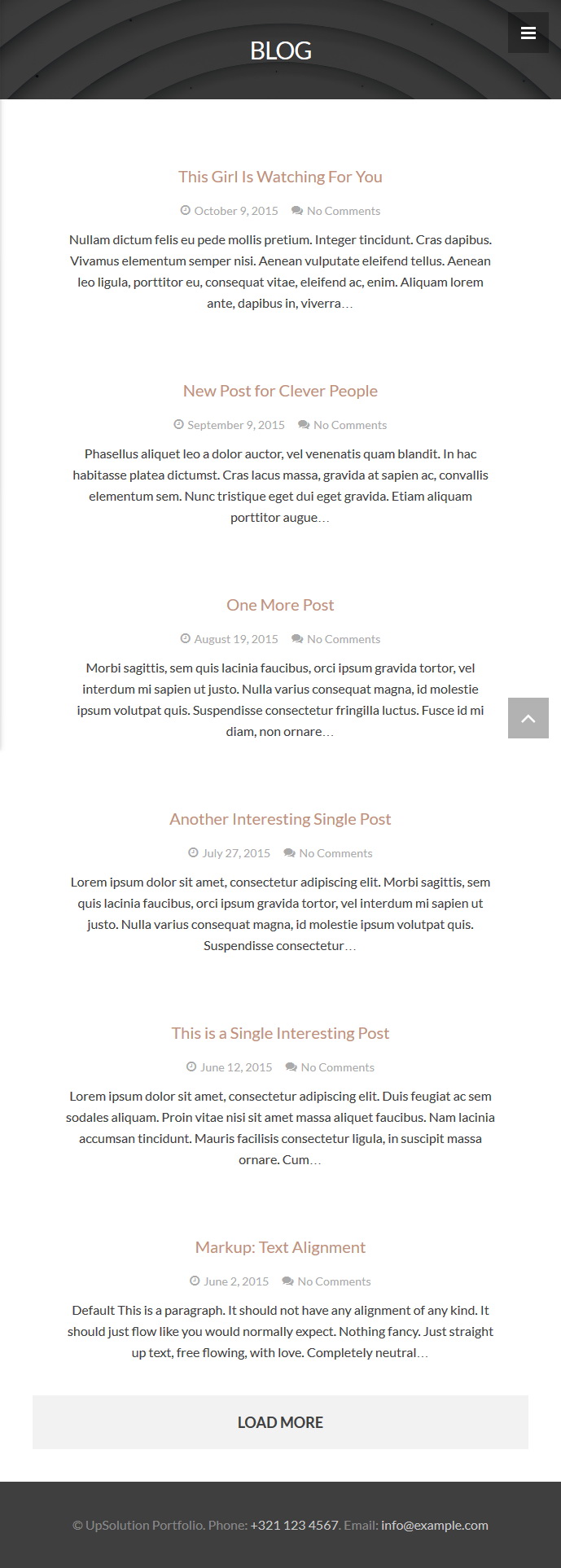 BLOG

This Girl Is Watching For You

October 9, 2015 No Comments

Nullam dictum felis eu pede mollis pretium. Integer tincidunt. Cras dapibus. Vivamus elementum semper nisi. Aenean vulputate eleifend tellus. Aenean leo ligula, porttitor eu, consequat vitae, eleifend ac, enim. Aliquam lorem ante, dapibus in, viverra…

New Post for Clever People

September 9, 2015 No Comments

Phasellus aliquet leo a dolor auctor, vel venenatis quam blandit. In hac habitasse platea dictumst. Cras lacus massa, gravida at sapien ac, convallis elementum sem. Nunc tristique eget dui eget gravida. Etiam aliquam porttitor augue…

One More Post

August 19, 2015 No Comments

Morbi sagittis, sem quis lacinia faucibus, orci ipsum gravida tortor, vel interdum mi sapien ut justo. Nulla varius consequat magna, id molestie ipsum volutpat quis. Suspendisse consectetur fringilla luctus. Fusce id mi diam, non ornare…

Another Interesting Single Post

July 27, 2015 No Comments

Lorem ipsum dolor sit amet, consectetur adipiscing elit. Morbi sagittis, sem quis lacinia faucibus, orci ipsum gravida tortor, vel interdum mi sapien ut justo. Nulla varius consequat magna, id molestie ipsum volutpat quis. Suspendisse consectetur…

This is a Single Interesting Post

June 12, 2015 No Comments

Lorem ipsum dolor sit amet, consectetur adipiscing elit. Duis feugiat ac sem sodales aliquam. Proin vitae nisi sit amet massa aliquet faucibus. Nam lacinia accumsan tincidunt. Mauris facilisis consectetur ligula, in suscipit massa ornare. Cum…

Markup: Text Alignment

June 2, 2015 No Comments

Default This is a paragraph. It should not have any alignment of any kind. It should just flow like you would normally expect. Nothing fancy. Just straight up text, free flowing, with love. Completely neutral…

LOAD MORE

© UpSolution Portfolio. Phone: +321 123 4567. Email: info@example.com